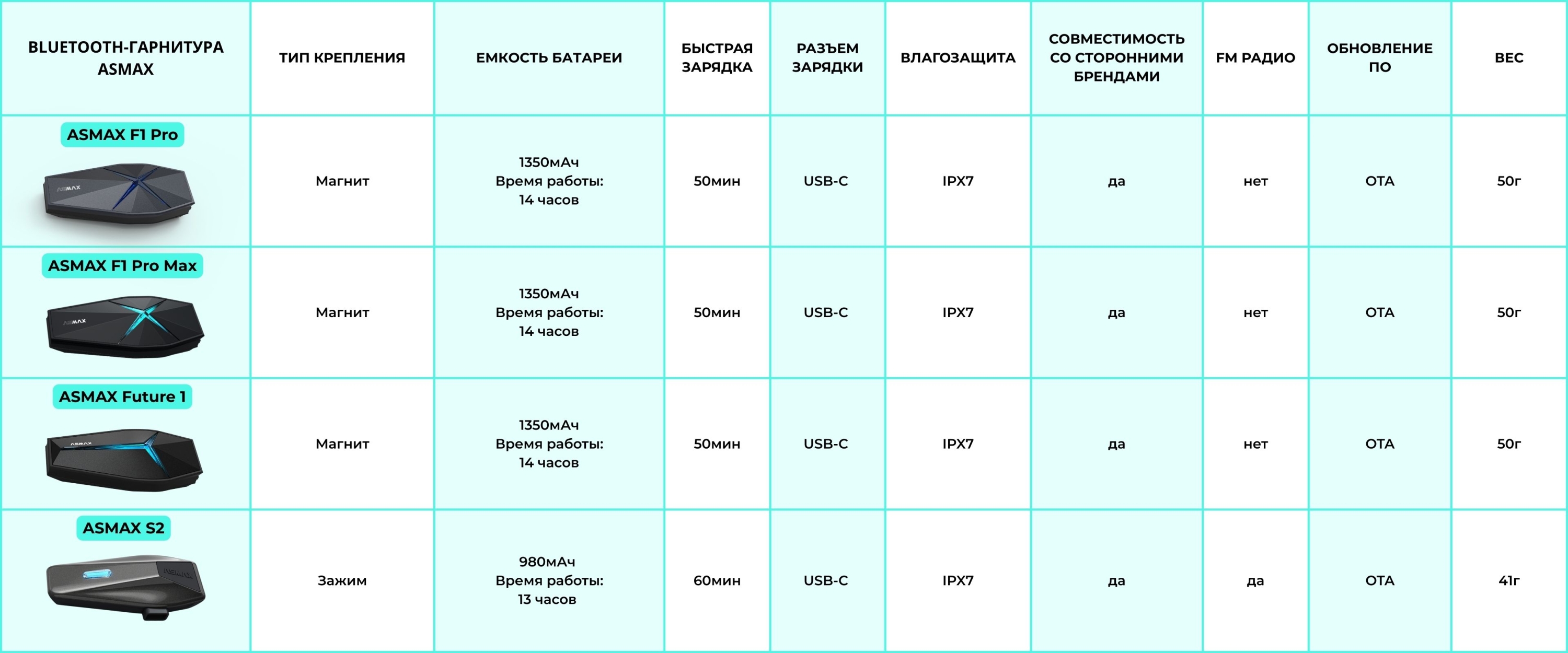 | BLUETOOTH-ГАРНИТУРА ASMAX | ТИП КРЕПЛЕНИЯ | ЕМКОСТЬ БАТАРЕИ | БЫСТРАЯ ЗАРЯДКА | РАЗЪЕМ ЗАРЯДКИ | ВЛАГОЗАЩИТА | СОВМЕСТИМОСТЬ СО СТОРОННИМИ БРЕНДАМИ | FM РАДИО | ОБНОВЛЕНИЕ ПО | ВЕС |
|---|---|---|---|---|---|---|---|---|---|
| ASMAX F1 Pro ASMAX | Магнит | 1350мАч Время работы: 14 часов | 50мин | USB-C | IPX7 | да | нет | OTA | 50г |
| ASMAX F1 Pro Max ASMAX | Магнит | 1350мАч Время работы: 14 часов | 50мин | USB-C | IPX7 | да | нет | OTA | 50г |
| ASMAX Future 1 ASMAX | Магнит | 1350мАч Время работы: 14 часов | 50мин | USB-C | IPX7 | да | нет | OTA | 50г |
| ASMAX S2 ASMAX | Зажим | 980мАч Время работы: 13 часов | 60мин | USB-C | IPX7 | да | да | OTA | 41г |